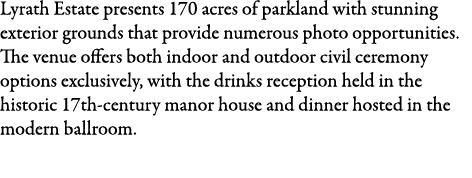 Lyrath Estate presents 170 acres of parkland with stunning exterior grounds that provide numerous photo opportunities. The venue offers both indoor and outdoor civil ceremony options exclusively, with the drinks reception held in the historic 17th-century manor house and dinner hosted in the modern ballroom.